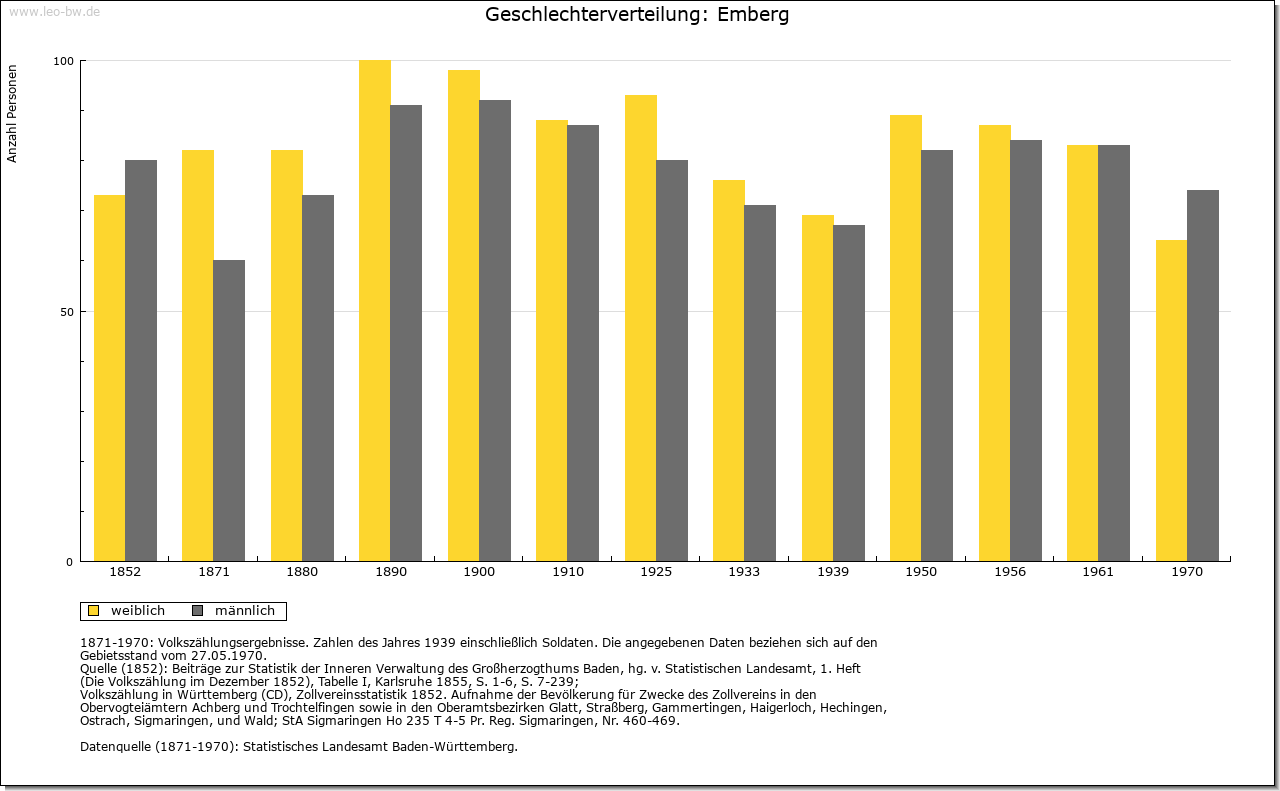 www.leo-bw.de

Geschlechterverteilung: Emberg

Anzahl Personen

100
50
0

1852 1871 1880 1890 1900 1910 1925 1933 1939 1950 1956 1961 1970

weiblich männlich

1871-1970: Volkszählungsergebnisse. Zahlen des Jahres 1939 einschließlich Soldaten. Die angegebenen Daten beziehen sich auf den Gebietsstand vom 27.05.1970.
Quelle (1852): Beiträge zur Statistik der Inneren Verwaltung des Großherzogthums Baden, hg. v. Statistischen Landesamt, 1. Heft (Die Volkszählung im Dezember 1852), Tabelle I, Karlsruhe 1855, S. 1-6, S. 7-239;
Volkszählung in Württemberg (CD), Zollvereinsstatistik 1852. Aufnahme der Bevölkerung für Zwecke des Zollvereins in den Obervogteiämtern Achberg und Trochtelfingen sowie in den Oberamtsbezirken Glatt, Straßberg, Gammertingen, Haigerloch, Hechingen, Ostrach, Sigmaringen, und Wald; StA Sigmaringen Ho 235 T 4-5 Pr. Reg. Sigmaringen, Nr. 460-469.

Datenquelle (1871-1970): Statistisches Landesamt Baden-Württemberg.